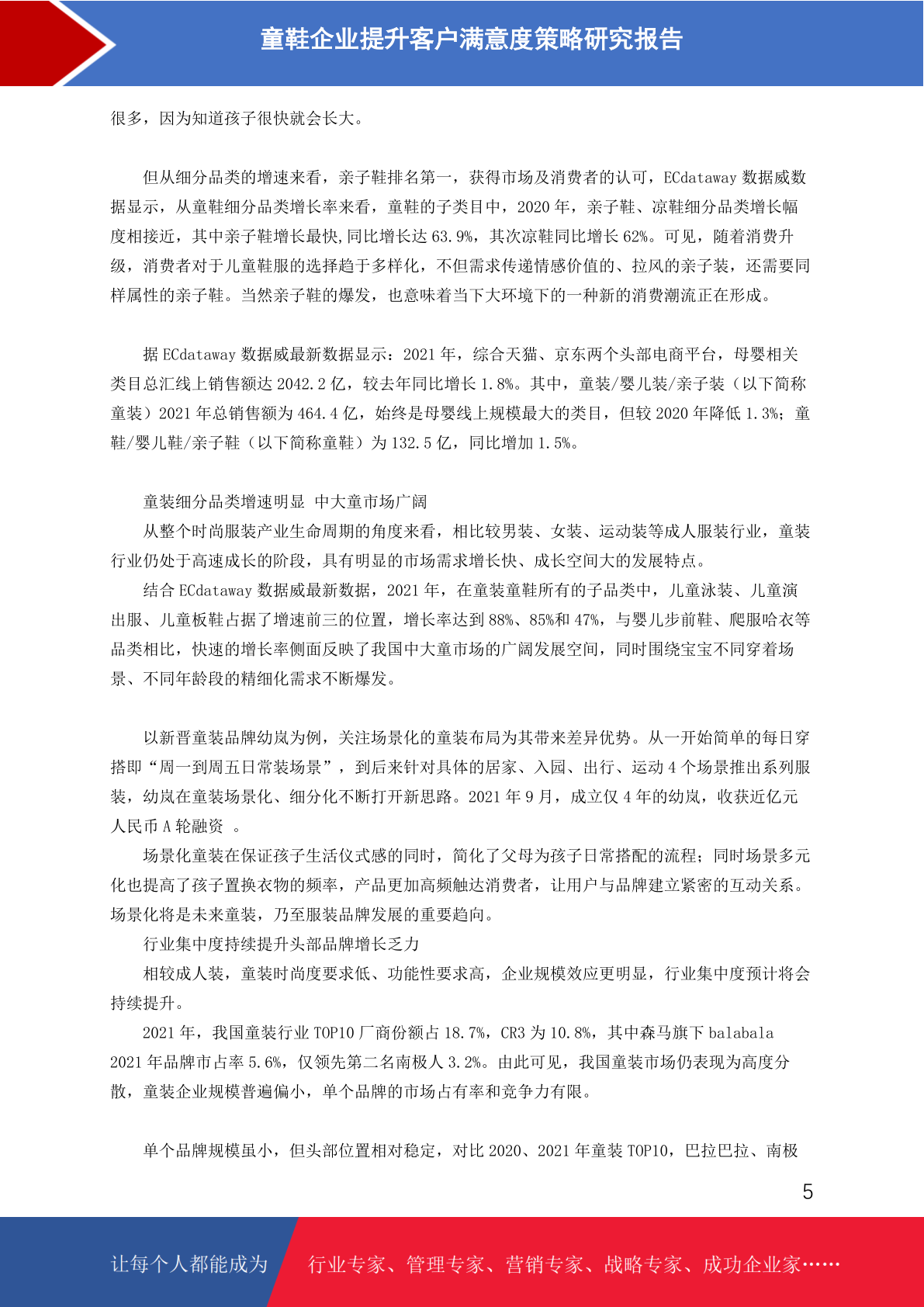 童鞋企业提升客户满意度策略研究报告

很多，因为知道孩子很快就会长大。

但从细分品类的增速来看，亲子鞋排名第一，获得市场及消费者的认可，ECdataway 数据威数据显示，从童鞋细分品类增长率来看，童鞋的子类目中，2020 年，亲子鞋、凉鞋细分品类增长幅度相接近，其中亲子鞋增长最快,同比增长达 63.9%，其次凉鞋同比增长 62%。可见，随着消费升级，消费者对于儿童鞋服的选择趋于多样化，不但需求传递情感价值的、拉风的亲子装，还需要同样属性的亲子鞋。当然亲子鞋的爆发，也意味着当下大环境下的一种新的消费潮流正在形成。

据 ECdataway 数据威最新数据显示：2021 年，综合天猫、京东两个头部电商平台，母婴相关类目总汇线上销售额达 2042.2 亿，较去年同比增长 1.8%。其中，童装/婴儿装/亲子装（以下简称童装）2021 年总销售额为 464.4 亿，始终是母婴线上规模最大的类目，但较 2020 年降低 1.3%；童鞋/婴儿鞋/亲子鞋（以下简称童鞋）为 132.5 亿，同比增加 1.5%。

童装细分品类增速明显 中大童市场广阔
从整个时尚服装产业生命周期的角度来看，相比较男装、女装、运动装等成人服装行业，童装行业仍处于高速成长的阶段，具有明显的市场需求增长快、成长空间大的发展特点。
结合 ECdataway 数据威最新数据，2021 年，在童装童鞋所有的子品类中，儿童泳装、儿童演出服、儿童板鞋占据了增速前三的位置，增长率达到 88%、85%和 47%，与婴儿步前鞋、爬服哈衣等品类相比，快速的增长率侧面反映了我国中大童市场的广阔发展空间，同时围绕宝宝不同穿着场景、不同年龄段的精细化需求不断爆发。

以新晋童装品牌幼岚为例，关注场景化的童装布局为其带来差异优势。从一开始简单的每日穿搭即“周一到周五日常装场景”，到后来针对具体的居家、入园、出行、运动 4 个场景推出系列服装，幼岚在童装场景化、细分化不断打开新思路。2021 年 9 月，成立仅 4 年的幼岚，收获近亿元人民币 A 轮融资 。
场景化童装在保证孩子生活仪式感的同时，简化了父母为孩子日常搭配的流程；同时场景多元化也提高了孩子置换衣物的频率，产品更加高频触达消费者，让用户与品牌建立紧密的互动关系。场景化将是未来童装，乃至服装品牌发展的重要趋向。
行业集中度持续提升头部品牌增长乏力
相较成人装，童装时尚度要求低、功能性要求高，企业规模效应更明显，行业集中度预计将会持续提升。
2021 年，我国童装行业 TOP10 厂商份额占 18.7%，CR3 为 10.8%，其中森马旗下 balabala 2021 年品牌市占率 5.6%，仅领先第二名南极人 3.2%。由此可见，我国童装市场仍表现为高度分散，童装企业规模普遍偏小，单个品牌的市场占有率和竞争力有限。

单个品牌规模虽小，但头部位置相对稳定，对比 2020、2021 年童装 TOP10，巴拉巴拉、南极

5

让每个人都能成为 行业专家、管理专家、营销专家、战略专家、成功企业家……